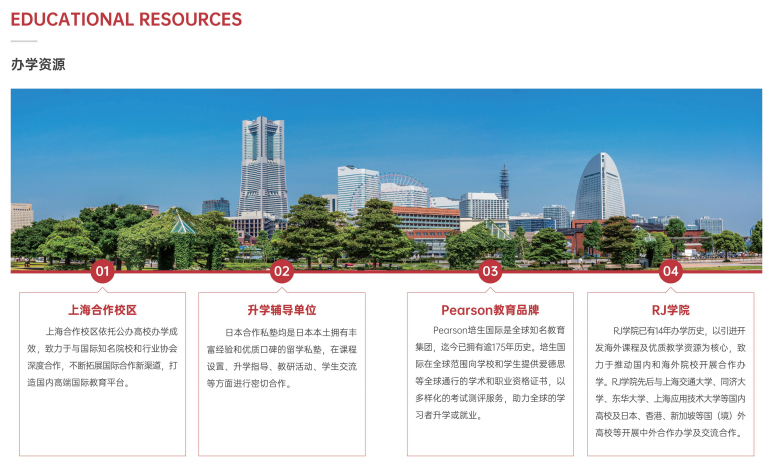 EDUCATIONAL RESOURCES

办学资源

01

上海合作校区

上海合作校区依托公办高校办学成效，致力于与国际知名院校和行业协会深度合作，不断拓展国际合作新渠道，打造国内高端国际教育平台。

02

升学辅导单位

日本合作私塾均是日本本土拥有丰富经验和优质口碑的留学私塾，在课程设置、升学指导、教研活动、学生交流等方面进行密切合作。

03

Pearson教育品牌

Pearson培生国际是全球知名教育集团，迄今已拥有逾175年历史。培生国际在全球范围向学校和学生提供爱德思等全球通行的学术和职业资格证书，以多样化的考试测评服务，助力全球的学习者升学或就业。

04

RJ学院

RJ学院已有14年办学历史，以引进开发海外课程及优质教学资源为核心，致力于推动国内和海外院校开展合作办学。RJ学院先后与上海交通大学、同济大学、东华大学、上海应用技术大学等国内高校及日本、香港、新加坡等国（境）外高校等开展中外合作办学及交流合作。